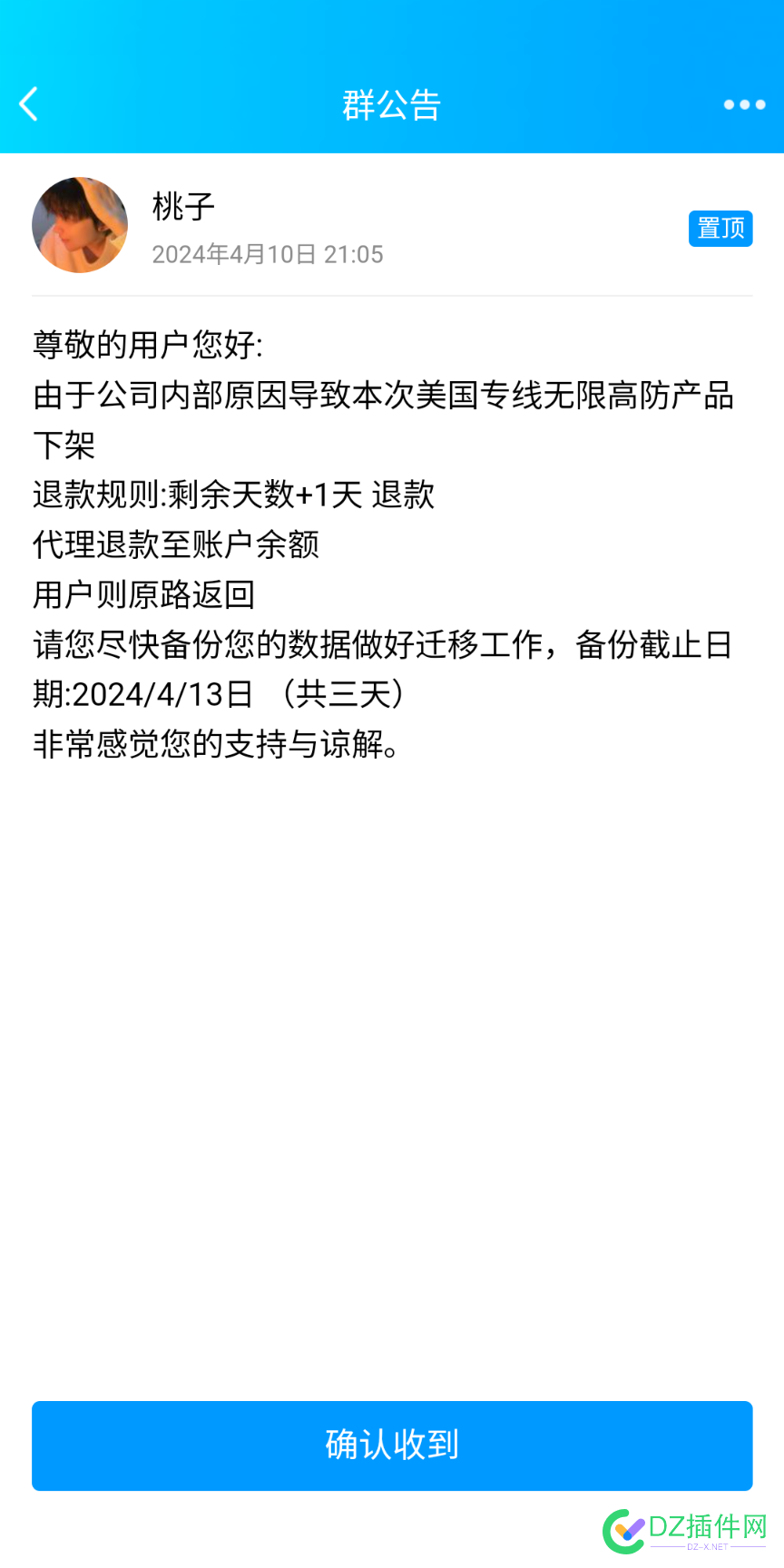 群公告

桃子
2024年4月10日 21:05
置顶

尊敬的用户您好:
由于公司内部原因导致本次美国专线无限高防产品下架
退款规则:剩余天数+1天 退款
代理退款至账户余额
用户则原路返回
请您尽快备份您的数据做好迁移工作，备份截止日期:2024/4/13日 （共三天）
非常感觉您的支持与谅解。

确认收到

DZ插件网
DZ-X.NET